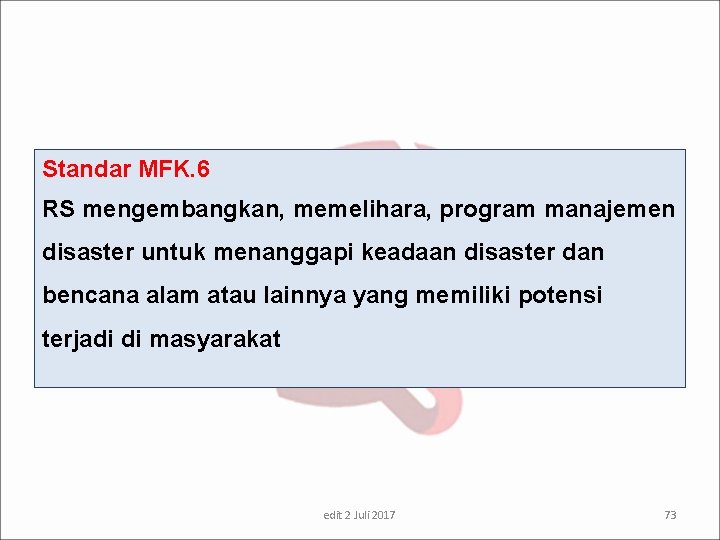 Standar MFK.6

RS mengembangkan, memelihara, program manajemen disaster untuk menanggapi keadaan disaster dan bencana alam atau lainnya yang memiliki potensi terjadi di masyarakat

edit 2 Juli 2017

73